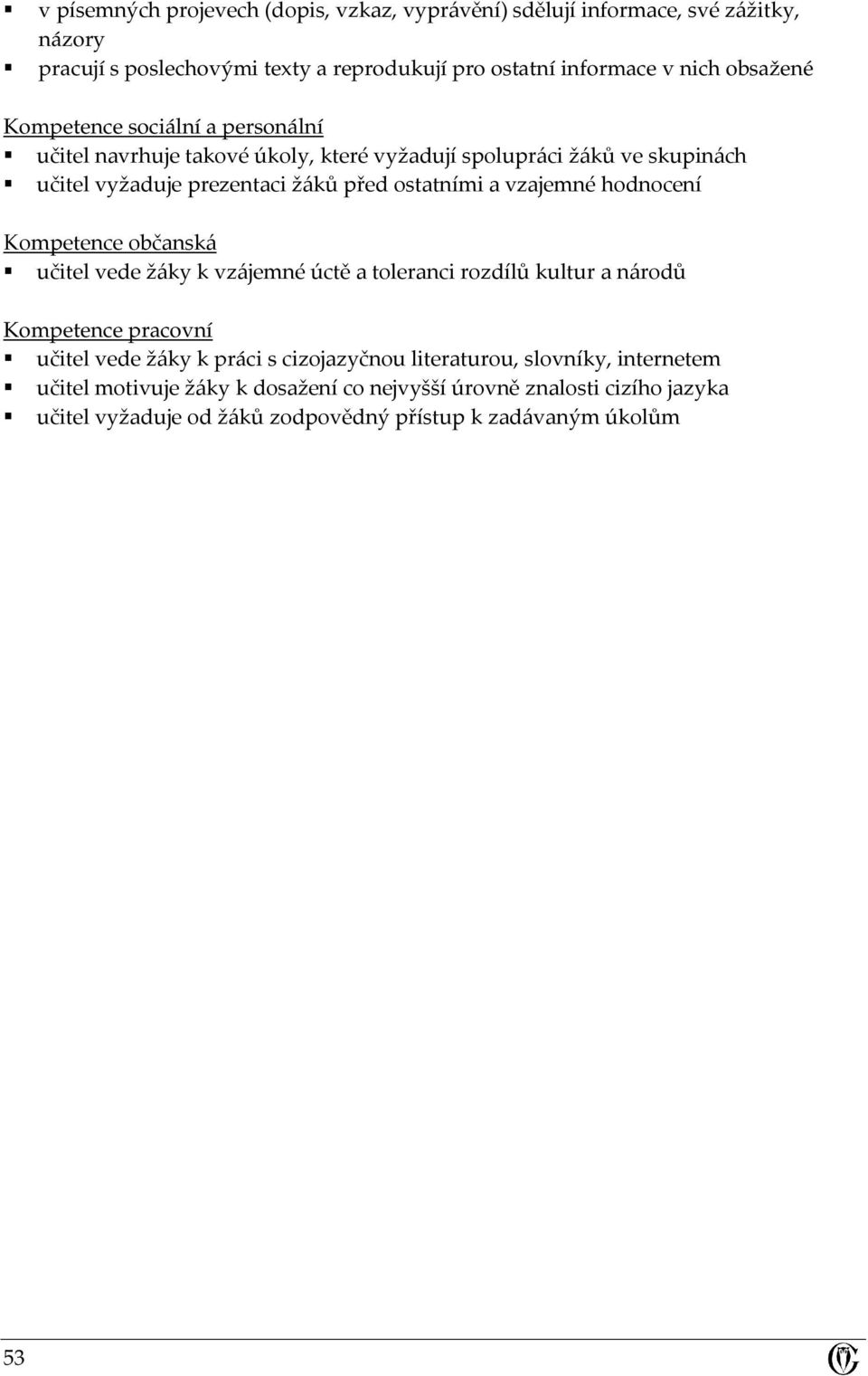 ▪ v písemných projevech (dopis, vzkaz, vyprávění) sdělují informace, své zážitky, názory
▪ pracují s poslechovými texty a reprodukují pro ostatní informace v nich obsažené

Kompetence sociální a personální
▪ učitel navrhuje takové úkoly, které vyžadují spolupráci žáků ve skupinách
▪ učitel vyžaduje prezentaci žáků před ostatními a vzajemné hodnocení

Kompetence občanská
▪ učitel vede žáky k vzájemné úctě a toleranci rozdílů kultur a národů

Kompetence pracovní
▪ učitel vede žáky k práci s cizojazyčnou literaturou, slovníky, internetem
▪ učitel motivuje žáky k dosažení co nejvyšší úrovně znalosti cizího jazyka
▪ učitel vyžaduje od žáků zodpovědný přístup k zadávaným úkolům

53